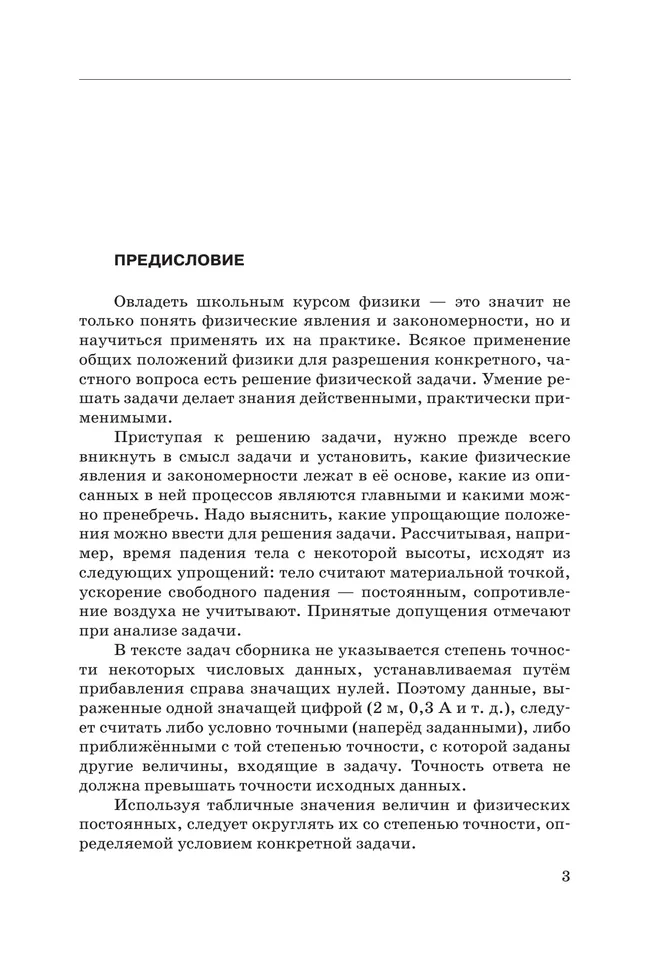 ПРЕДИСЛОВИЕ

Овладеть школьным курсом физики — это значит не только понять физические явления и закономерности, но и научиться применять их на практике. Всякое применение общих положений физики для разрешения конкретного, частного вопроса есть решение физической задачи. Умение решать задачи делает знания действенными, практически применимыми.

Приступая к решению задачи, нужно прежде всего вникнуть в смысл задачи и установить, какие физические явления и закономерности лежат в её основе, какие из описанных в ней процессов являются главными и какими можно пренебречь. Надо выяснить, какие упрощающие положения можно ввести для решения задачи. Рассчитывая, например, время падения тела с некоторой высоты, исходят из следующих упрощений: тело считают материальной точкой, ускорение свободного падения — постоянным, сопротивление воздуха не учитывают. Принятые допущения отмечают при анализе задачи.

В тексте задач сборника не указывается степень точности некоторых числовых данных, устанавливаемая путём прибавления справа значащих нулей. Поэтому данные, выраженные одной значащей цифрой (2 м, 0,3 А и т. д.), следует считать либо условно точными (наперёд заданными), либо приближёнными с той степенью точности, с которой заданы другие величины, входящие в задачу. Точность ответа не должна превышать точности исходных данных.

Используя табличные значения величин и физических постоянных, следует округлять их со степенью точности, определяемой условием конкретной задачи.

3